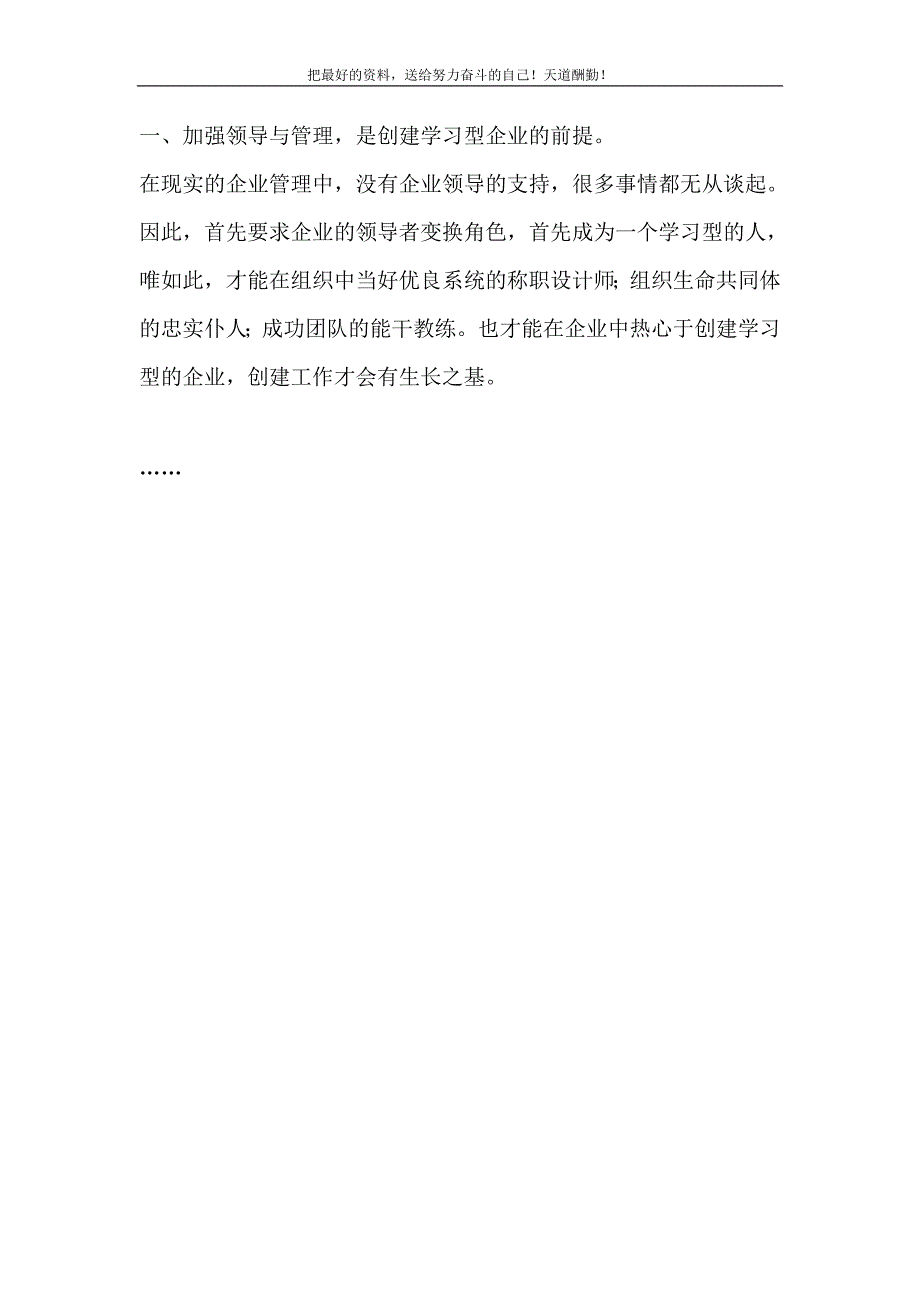 把最好的资料，送给努力奋斗的自己！天道酬勤！

一、加强领导与管理，是创建学习型企业的前提。

在现实的企业管理中，没有企业领导的支持，很多事情都无从谈起。因此，首先要求企业的领导者变换角色，首先成为一个学习型的人，唯如此，才能在组织中当好优良系统的称职设计师；组织生命共同体的忠实仆人；成功团队的能干教练。也才能在企业中热心于创建学习型的企业，创建工作才会有生长之基。

……